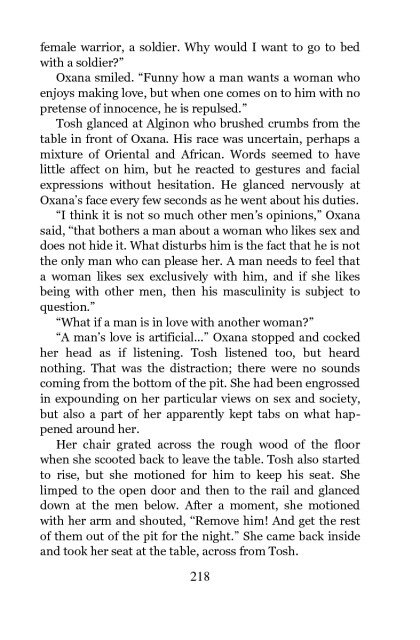 female warrior, a soldier. Why would I want to go to bed with a soldier?"

Oxana smiled. "Funny how a man wants a woman who enjoys making love, but when one comes on to him with no pretense of innocence, he is repulsed."

Tosh glanced at Alginon who brushed crumbs from the table in front of Oxana. His race was uncertain, perhaps a mixture of Oriental and African. Words seemed to have little affect on him, but he reacted to gestures and facial expressions without hesitation. He glanced nervously at Oxana's face every few seconds as he went about his duties.

"I think it is not so much other men's opinions," Oxana said, "that bothers a man about a woman who likes sex and does not hide it. What disturbs him is the fact that he is not the only man who can please her. A man needs to feel that a woman likes sex exclusively with him, and if she likes being with other men, then his masculinity is subject to question."

"What if a man is in love with another woman?"

"A man's love is artificial..." Oxana stopped and cocked her head as if listening. Tosh listened too, but heard nothing. That was the distraction; there were no sounds coming from the bottom of the pit. She had been engrossed in expounding on her particular views on sex and society, but also a part of her apparently kept tabs on what happened around her.

Her chair grated across the rough wood of the floor when she scooted back to leave the table. Tosh also started to rise, but she motioned for him to keep his seat. She limped to the open door and then to the rail and glanced down at the men below. After a moment, she motioned with her arm and shouted, "Remove him! And get the rest of them out of the pit for the night." She came back inside and took her seat at the table, across from Tosh.

218